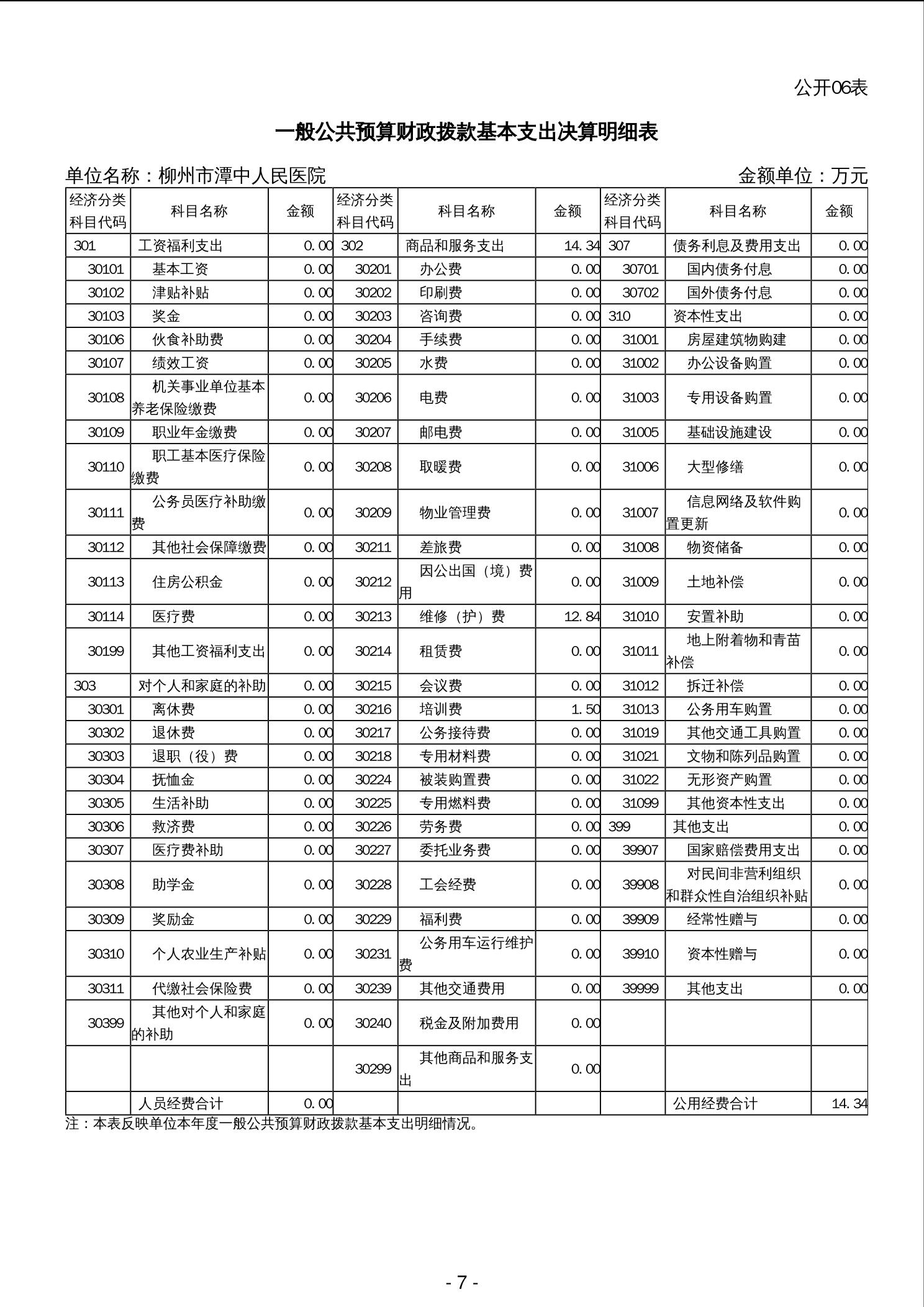 公开06表

一般公共预算财政拨款基本支出决算明细表

单位名称：柳州市潭中人民医院　　　　金额单位：万元

| 经济分类科目代码 | 科目名称 | 金额 | 经济分类科目代码 | 科目名称 | 金额 | 经济分类科目代码 | 科目名称 | 金额 |
|---|---|---|---|---|---|---|---|---|
| 301 | 工资福利支出 | 0.00 | 302 | 商品和服务支出 | 14.34 | 307 | 债务利息及费用支出 | 0.00 |
| 30101 | 基本工资 | 0.00 | 30201 | 办公费 | 0.00 | 30701 | 国内债务付息 | 0.00 |
| 30102 | 津贴补贴 | 0.00 | 30202 | 印刷费 | 0.00 | 30702 | 国外债务付息 | 0.00 |
| 30103 | 奖金 | 0.00 | 30203 | 咨询费 | 0.00 | 310 | 资本性支出 | 0.00 |
| 30106 | 伙食补助费 | 0.00 | 30204 | 手续费 | 0.00 | 31001 | 房屋建筑物购建 | 0.00 |
| 30107 | 绩效工资 | 0.00 | 30205 | 水费 | 0.00 | 31002 | 办公设备购置 | 0.00 |
| 30108 | 机关事业单位基本养老保险缴费 | 0.00 | 30206 | 电费 | 0.00 | 31003 | 专用设备购置 | 0.00 |
| 30109 | 职业年金缴费 | 0.00 | 30207 | 邮电费 | 0.00 | 31005 | 基础设施建设 | 0.00 |
| 30110 | 职工基本医疗保险缴费 | 0.00 | 30208 | 取暖费 | 0.00 | 31006 | 大型修缮 | 0.00 |
| 30111 | 公务员医疗补助缴费 | 0.00 | 30209 | 物业管理费 | 0.00 | 31007 | 信息网络及软件购置更新 | 0.00 |
| 30112 | 其他社会保障缴费 | 0.00 | 30211 | 差旅费 | 0.00 | 31008 | 物资储备 | 0.00 |
| 30113 | 住房公积金 | 0.00 | 30212 | 因公出国（境）费用 | 0.00 | 31009 | 土地补偿 | 0.00 |
| 30114 | 医疗费 | 0.00 | 30213 | 维修（护）费 | 12.84 | 31010 | 安置补助 | 0.00 |
| 30199 | 其他工资福利支出 | 0.00 | 30214 | 租赁费 | 0.00 | 31011 | 地上附着物和青苗补偿 | 0.00 |
| 303 | 对个人和家庭的补助 | 0.00 | 30215 | 会议费 | 0.00 | 31012 | 拆迁补偿 | 0.00 |
| 30301 | 离休费 | 0.00 | 30216 | 培训费 | 1.50 | 31013 | 公务用车购置 | 0.00 |
| 30302 | 退休费 | 0.00 | 30217 | 公务接待费 | 0.00 | 31019 | 其他交通工具购置 | 0.00 |
| 30303 | 退职（役）费 | 0.00 | 30218 | 专用材料费 | 0.00 | 31021 | 文物和陈列品购置 | 0.00 |
| 30304 | 抚恤金 | 0.00 | 30224 | 被装购置费 | 0.00 | 31022 | 无形资产购置 | 0.00 |
| 30305 | 生活补助 | 0.00 | 30225 | 专用燃料费 | 0.00 | 31099 | 其他资本性支出 | 0.00 |
| 30306 | 救济费 | 0.00 | 30226 | 劳务费 | 0.00 | 399 | 其他支出 | 0.00 |
| 30307 | 医疗费补助 | 0.00 | 30227 | 委托业务费 | 0.00 | 39907 | 国家赔偿费用支出 | 0.00 |
| 30308 | 助学金 | 0.00 | 30228 | 工会经费 | 0.00 | 39908 | 对民间非营利组织和群众性自治组织补贴 | 0.00 |
| 30309 | 奖励金 | 0.00 | 30229 | 福利费 | 0.00 | 39909 | 经常性赠与 | 0.00 |
| 30310 | 个人农业生产补贴 | 0.00 | 30231 | 公务用车运行维护费 | 0.00 | 39910 | 资本性赠与 | 0.00 |
| 30311 | 代缴社会保险费 | 0.00 | 30239 | 其他交通费用 | 0.00 | 39999 | 其他支出 | 0.00 |
| 30399 | 其他对个人和家庭的补助 | 0.00 | 30240 | 税金及附加费用 | 0.00 | | | |
| | | | 30299 | 其他商品和服务支出 | 0.00 | | | |
| | 人员经费合计 | 0.00 | | | | | 公用经费合计 | 14.34 |

注：本表反映单位本年度一般公共预算财政拨款基本支出明细情况。

- 7 -